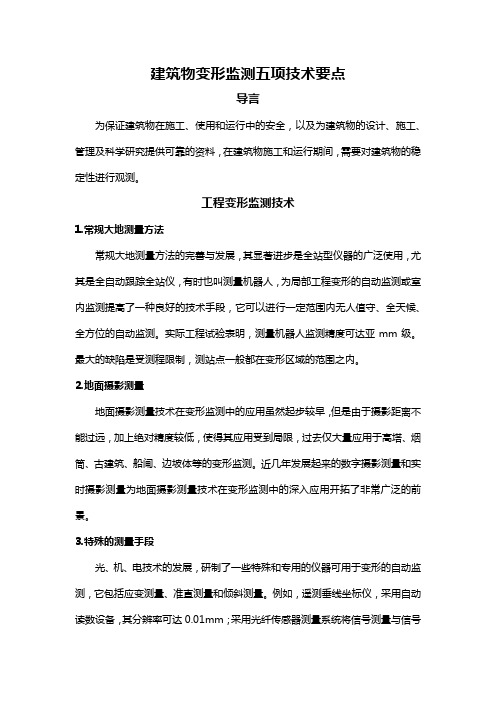 建筑物变形监测五项技术要点

导言

为保证建筑物在施工、使用和运行中的安全，以及为建筑物的设计、施工、管理及科学研究提供可靠的资料，在建筑物施工和运行期间，需要对建筑物的稳定性进行观测。

工程变形监测技术

1.常规大地测量方法

常规大地测量方法的完善与发展，其显著进步是全站型仪器的广泛使用，尤其是全自动跟踪全站仪，有时也叫测量机器人，为局部工程变形的自动监测或室内监测提高了一种良好的技术手段，它可以进行一定范围内无人值守、全天候、全方位的自动监测。实际工程试验表明，测量机器人监测精度可达亚 mm 级。最大的缺陷是受测程限制，测站点一般都在变形区域的范围之内。

2.地面摄影测量

地面摄影测量技术在变形监测中的应用虽然起步较早，但是由于摄影距离不能过远，加上绝对精度较低，使得其应用受到局限，过去仅大量应用于高塔、烟筒、古建筑、船闸、边坡体等的变形监测。近几年发展起来的数字摄影测量和实时摄影测量为地面摄影测量技术在变形监测中的深入应用开拓了非常广泛的前景。

3.特殊的测量手段

光、机、电技术的发展，研制了一些特殊和专用的仪器可用于变形的自动监测，它包括应变测量、准直测量和倾斜测量。例如，遥测垂线坐标仪，采用自动读数设备，其分辨率可达 0.01mm；采用光纤传感器测量系统将信号测量与信号